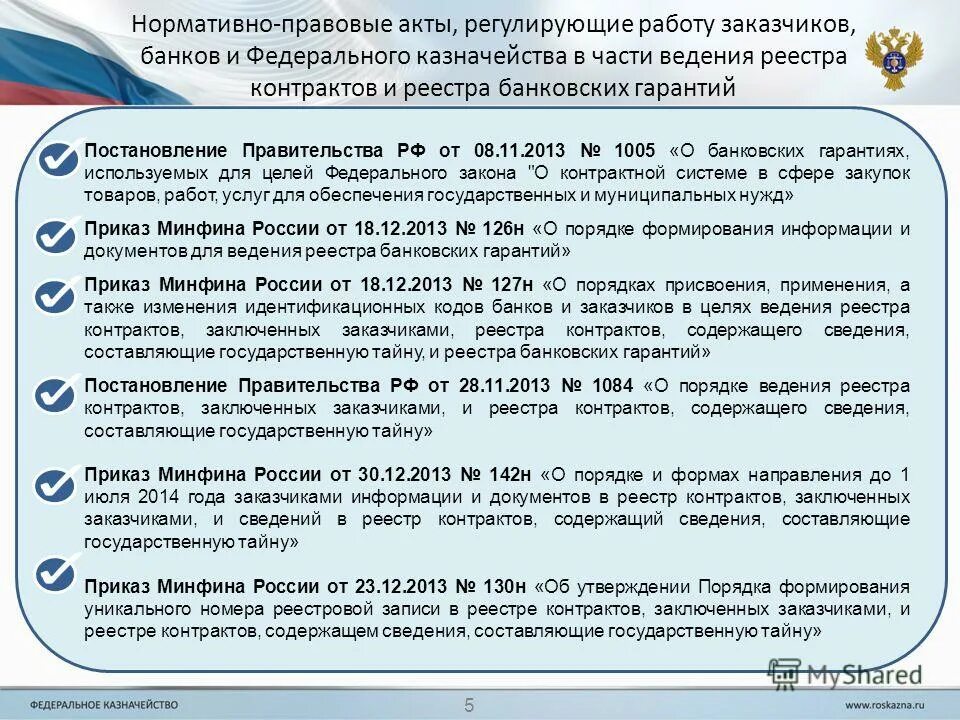 Нормативно-правовые акты, регулирующие работу заказчиков, банков и Федерального казначейства в части ведения реестра контрактов и реестра банковских гарантий

Постановление Правительства РФ от 08.11.2013 № 1005 «О банковских гарантиях, используемых для целей Федерального закона "О контрактной системе в сфере закупок товаров, работ, услуг для обеспечения государственных и муниципальных нужд»

Приказ Минфина России от 18.12.2013 № 126н «О порядке формирования информации и документов для ведения реестра банковских гарантий»

Приказ Минфина России от 18.12.2013 № 127н «О порядках присвоения, применения, а также изменения идентификационных кодов банков и заказчиков в целях ведения реестра контрактов, заключенных заказчиками, реестра контрактов, содержащего сведения, составляющие государственную тайну, и реестра банковских гарантий»

Постановление Правительства РФ от 28.11.2013 № 1084 «О порядке ведения реестра контрактов, заключенных заказчиками, и реестра контрактов, содержащего сведения, составляющие государственную тайну»

Приказ Минфина России от 30.12.2013 № 142н «О порядке и формах направления до 1 июля 2014 года заказчиками информации и документов в реестр контрактов, заключенных заказчиками, и сведений в реестр контрактов, содержащий сведения, составляющие государственную тайну»

Приказ Минфина России от 23.12.2013 № 130н «Об утверждении Порядка формирования уникального номера реестровой записи в реестре контрактов, заключенных заказчиками, и реестре контрактов, содержащем сведения, составляющие государственную тайну»

MyShared

ФЕДЕРАЛЬНОЕ КАЗНАЧЕЙСТВО
5
www.roskazna.ru